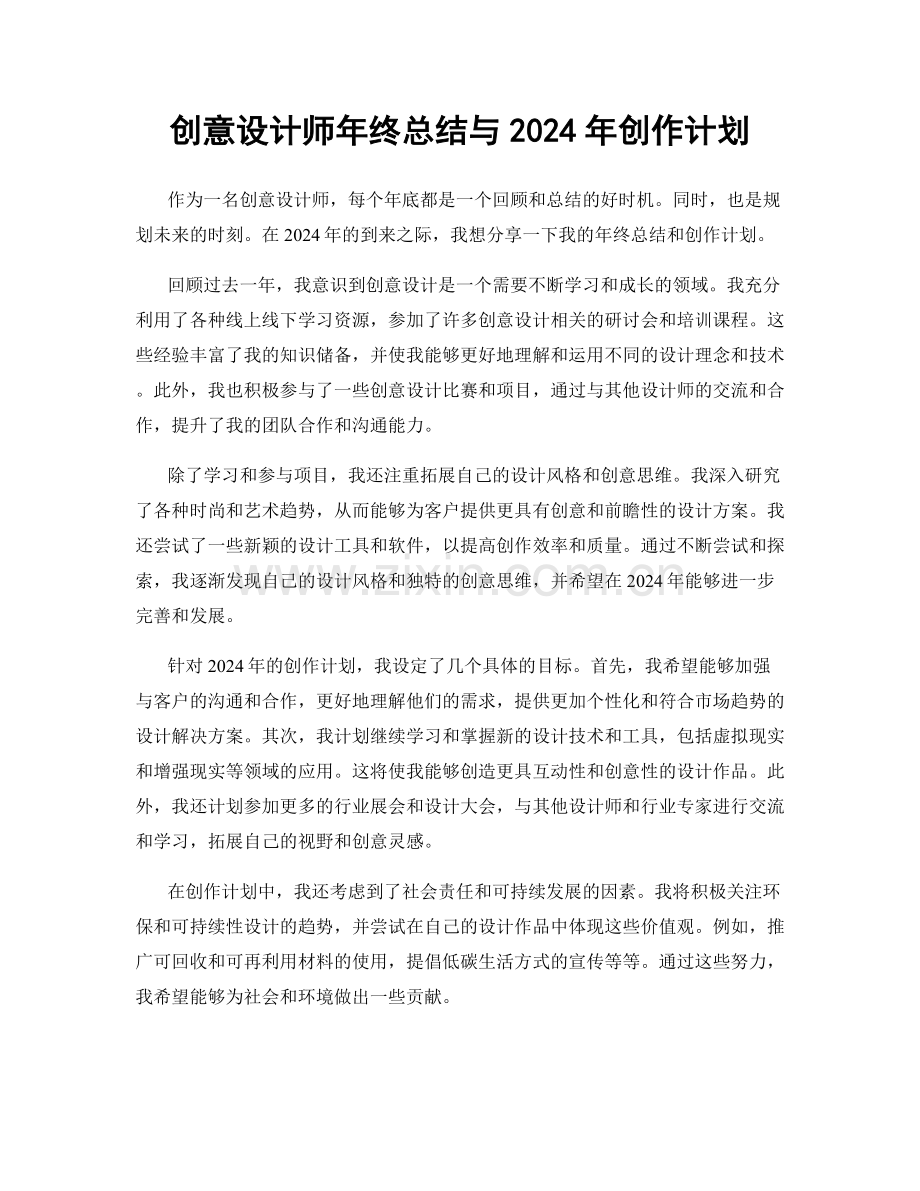 创意设计师年终总结与2024年创作计划

作为一名创意设计师，每个年底都是一个回顾和总结的好时机。同时，也是规划未来的时刻。在2024年的到来之际，我想分享一下我的年终总结和创作计划。

回顾过去一年，我意识到创意设计是一个需要不断学习和成长的领域。我充分利用了各种线上线下学习资源，参加了许多创意设计相关的研讨会和培训课程。这些经验丰富了我的知识储备，并使我能够更好地理解和运用不同的设计理念和技术。此外，我也积极参与了一些创意设计比赛和项目，通过与其他设计师的交流和合作，提升了我的团队合作和沟通能力。

除了学习和参与项目，我还注重拓展自己的设计风格和创意思维。我深入研究了各种时尚和艺术趋势，从而能够为客户提供更具有创意和前瞻性的设计方案。我还尝试了一些新颖的设计工具和软件，以提高创作效率和质量。通过不断尝试和探索，我逐渐发现自己的设计风格和独特的创意思维，并希望在2024年能够进一步完善和发展。

针对2024年的创作计划，我设定了几个具体的目标。首先，我希望能够加强与客户的沟通和合作，更好地理解他们的需求，提供更加个性化和符合市场趋势的设计解决方案。其次，我计划继续学习和掌握新的设计技术和工具，包括虚拟现实和增强现实等领域的应用。这将使我能够创造更具互动性和创意性的设计作品。此外，我还计划参加更多的行业展会和设计大会，与其他设计师和行业专家进行交流和学习，拓展自己的视野和创意灵感。

在创作计划中，我还考虑到了社会责任和可持续发展的因素。我将积极关注环保和可持续性设计的趋势，并尝试在自己的设计作品中体现这些价值观。例如，推广可回收和可再利用材料的使用，提倡低碳生活方式的宣传等等。通过这些努力，我希望能够为社会和环境做出一些贡献。

www.zixin.com.cn